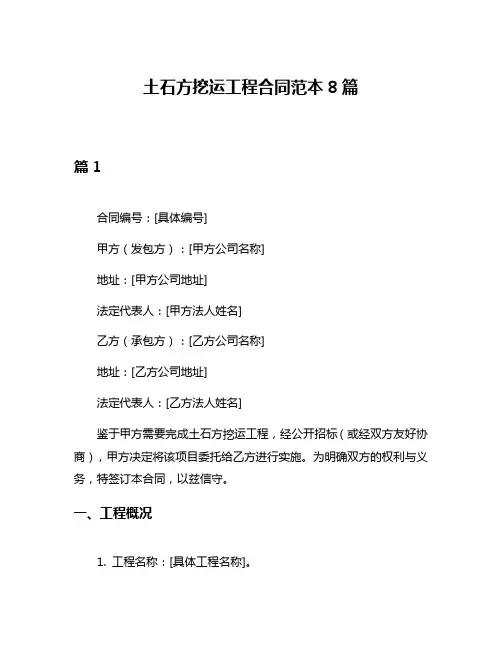 土石方挖运工程合同范本 8 篇

篇 1

合同编号：[具体编号]

甲方（发包方）：[甲方公司名称]

地址：[甲方公司地址]

法定代表人：[甲方法人姓名]

乙方（承包方）：[乙方公司名称]

地址：[乙方公司地址]

法定代表人：[乙方法人姓名]

鉴于甲方需要完成土石方挖运工程，经公开招标（或经双方友好协商），甲方决定将该项目委托给乙方进行实施。为明确双方的权利与义务，特签订本合同，以兹信守。

一、工程概况

1. 工程名称：[具体工程名称]。